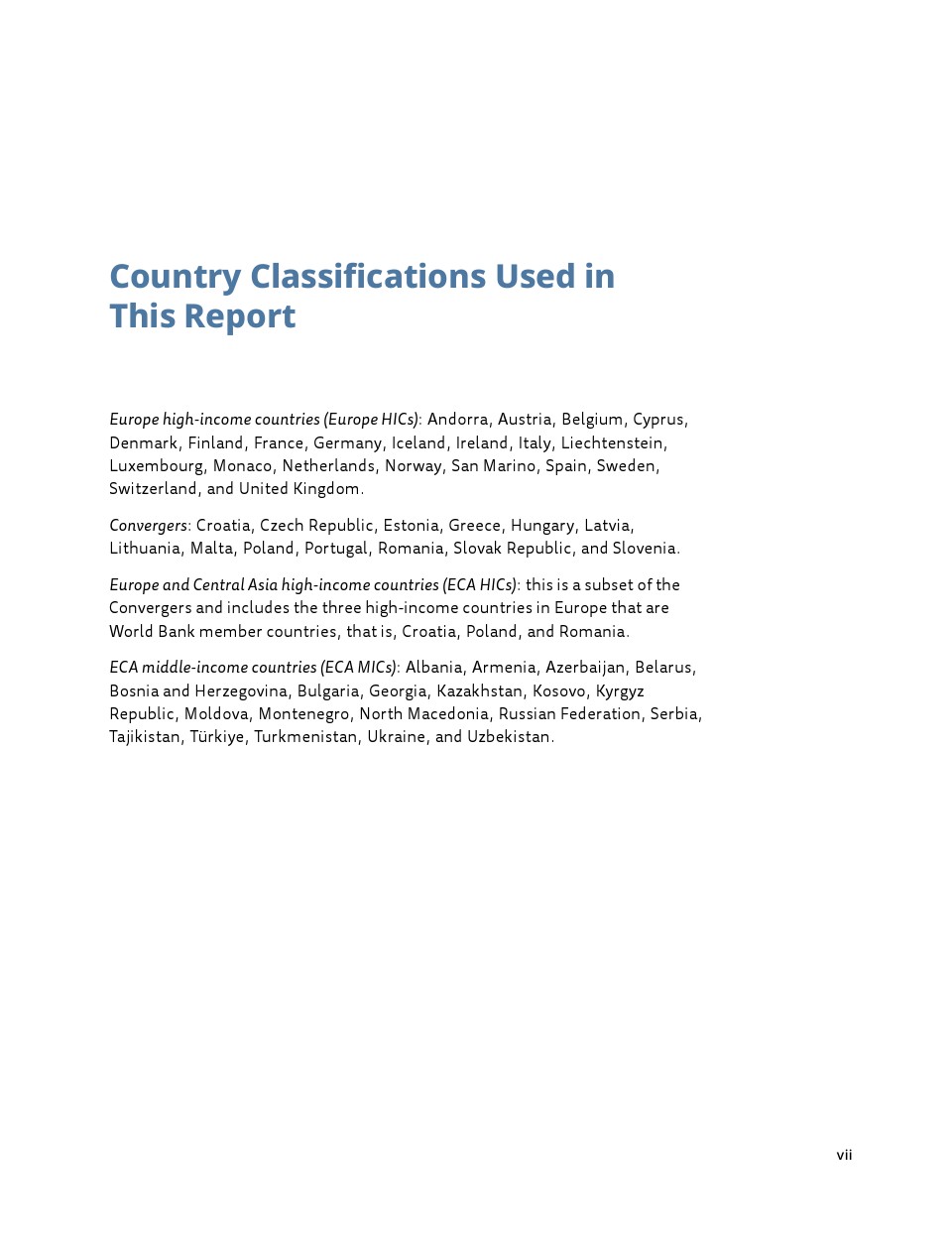 Country Classifications Used in This Report

Europe high-income countries (Europe HICs): Andorra, Austria, Belgium, Cyprus, Denmark, Finland, France, Germany, Iceland, Ireland, Italy, Liechtenstein, Luxembourg, Monaco, Netherlands, Norway, San Marino, Spain, Sweden, Switzerland, and United Kingdom.

Convergers: Croatia, Czech Republic, Estonia, Greece, Hungary, Latvia, Lithuania, Malta, Poland, Portugal, Romania, Slovak Republic, and Slovenia.

Europe and Central Asia high-income countries (ECA HICs): this is a subset of the Convergers and includes the three high-income countries in Europe that are World Bank member countries, that is, Croatia, Poland, and Romania.

ECA middle-income countries (ECA MICs): Albania, Armenia, Azerbaijan, Belarus, Bosnia and Herzegovina, Bulgaria, Georgia, Kazakhstan, Kosovo, Kyrgyz Republic, Moldova, Montenegro, North Macedonia, Russian Federation, Serbia, Tajikistan, Türkiye, Turkmenistan, Ukraine, and Uzbekistan.

vii